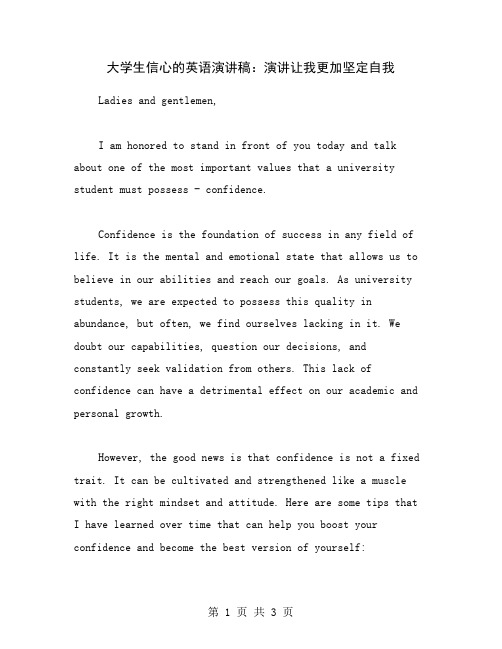 大学生信心的英语演讲稿：演讲让我更加坚定自我

Ladies and gentlemen,

I am honored to stand in front of you today and talk about one of the most important values that a university student must possess - confidence.

Confidence is the foundation of success in any field of life. It is the mental and emotional state that allows us to believe in our abilities and reach our goals. As university students, we are expected to possess this quality in abundance, but often, we find ourselves lacking in it. We doubt our capabilities, question our decisions, and constantly seek validation from others. This lack of confidence can have a detrimental effect on our academic and personal growth.

However, the good news is that confidence is not a fixed trait. It can be cultivated and strengthened like a muscle with the right mindset and attitude. Here are some tips that I have learned over time that can help you boost your confidence and become the best version of yourself:

第 1 页 共 3 页